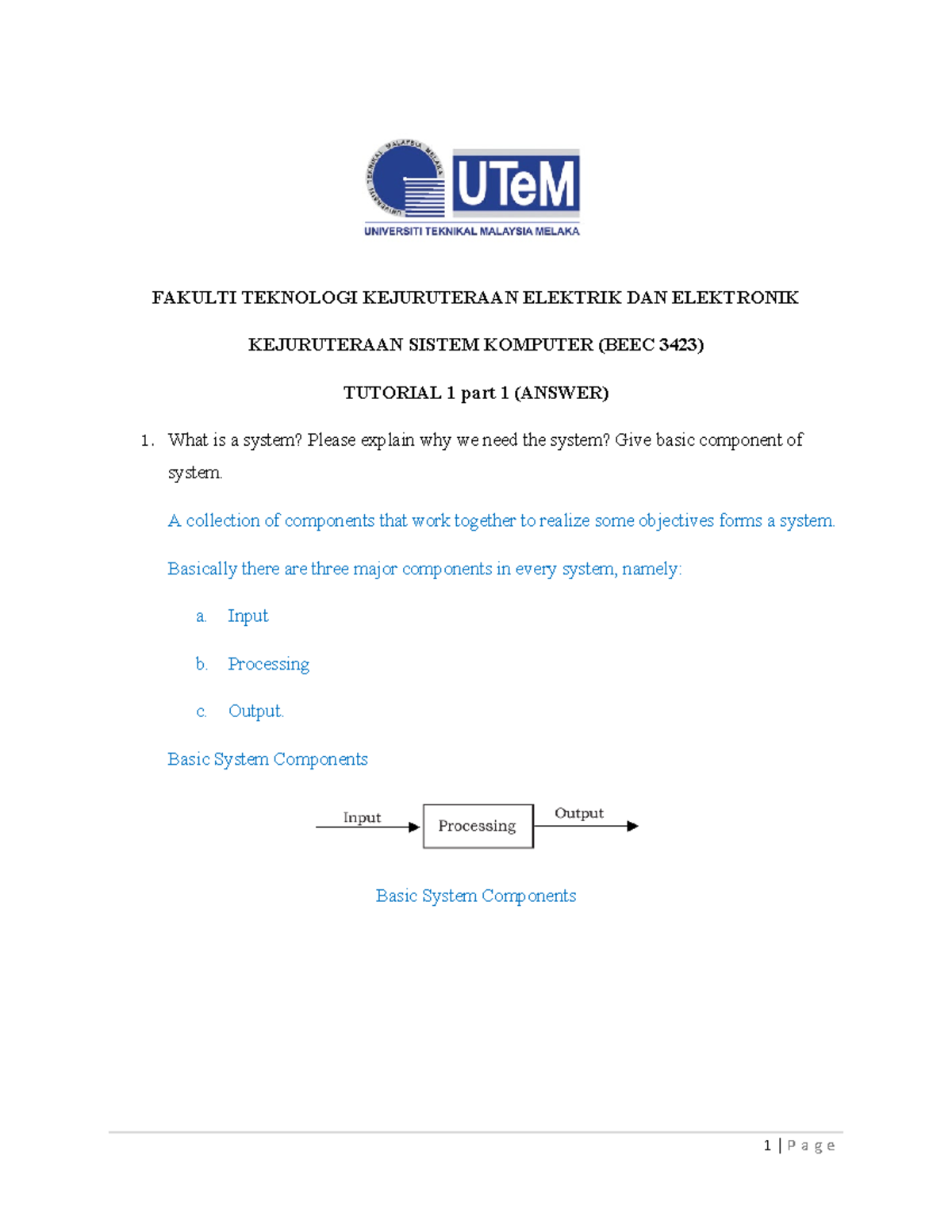 UNIVERSITI TEKNIKAL MALAYSIA MELAKA

UTeM

UNIVERSITI TEKNIKAL MALAYSIA MELAKA

FAKULTI TEKNOLOGI KEJURUTERAAN ELEKTRIK DAN ELEKTRONIK

KEJURUTERAAN SISTEM KOMPUTER (BEEC 3423)

TUTORIAL 1 part 1 (ANSWER)

1. What is a system? Please explain why we need the system? Give basic component of system.

A collection of components that work together to realize some objectives forms a system.

Basically there are three major components in every system, namely:

a. Input

b. Processing

c. Output.

Basic System Components

Input

Processing

Output

Basic System Components

1 | P a g e